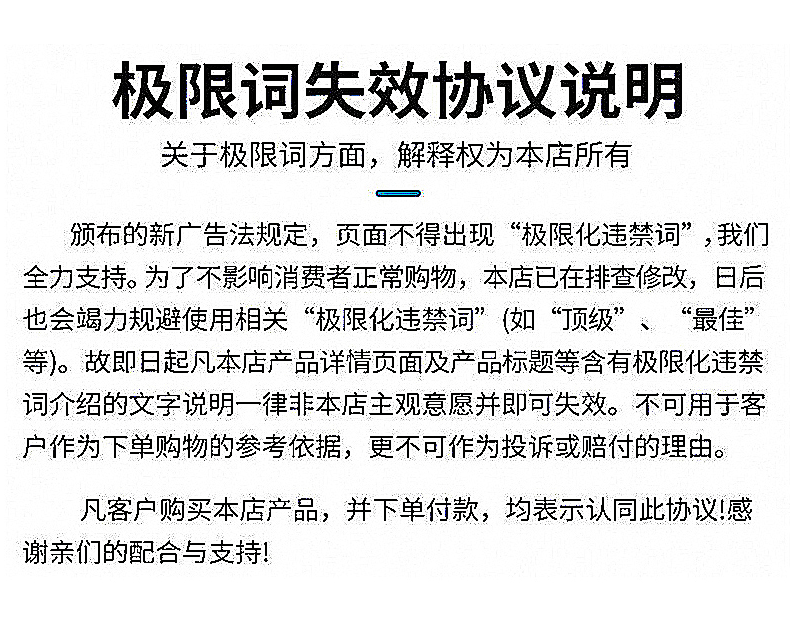 极限词失效协议说明

关于极限词方面，解释权为本店所有

颁布的新广告法规定，页面不得出现“极限化违禁词”，我们全力支持。为了不影响消费者正常购物，本店已在排查修改，日后也会竭力规避使用相关“极限化违禁词”(如“顶级”、“最佳”等)。故即日起凡本店产品详情页面及产品标题等含有极限化违禁词介绍的文字说明一律非本店主观意愿并即可失效。不可用于客户作为下单购物的参考依据，更不可作为投诉或赔付的理由。

凡客户购买本店产品，并下单付款，均表示认同此协议!感谢亲们的配合与支持!